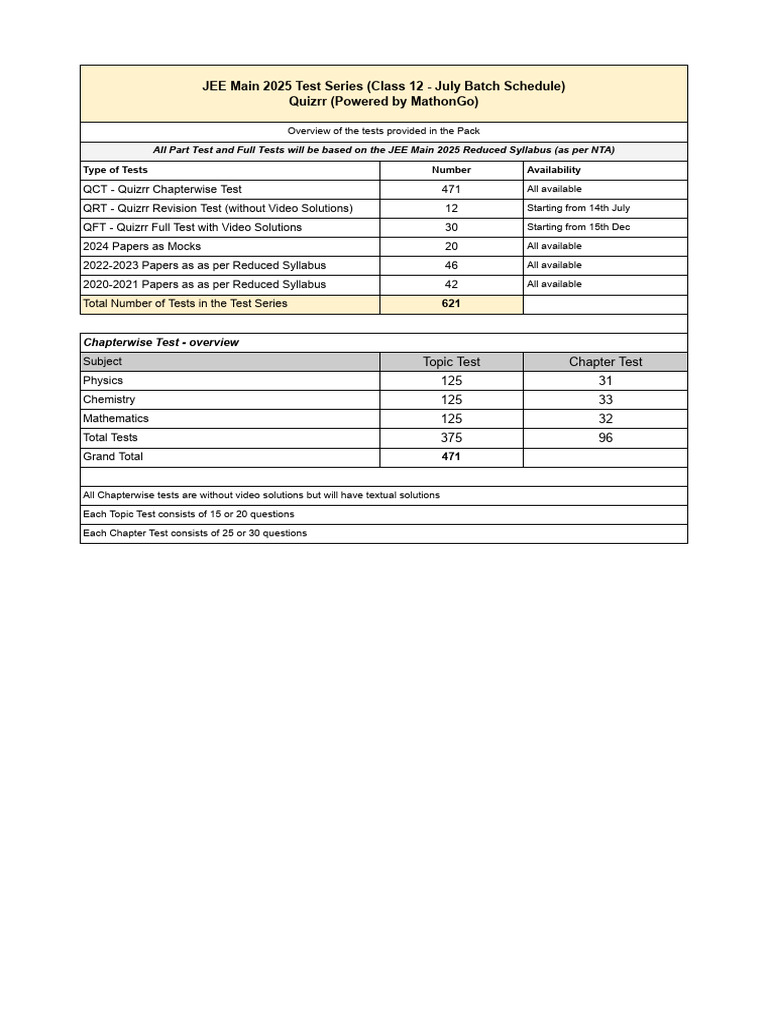 JEE Main 2025 Test Series (Class 12 - July Batch Schedule)
Quizrr (Powered by MathonGo)

Overview of the tests provided in the Pack

All Part Test and Full Tests will be based on the JEE Main 2025 Reduced Syllabus (as per NTA)

| Type of Tests | Number | Availability |
|---|---|---|
| QCT - Quizrr Chapterwise Test | 471 | All available |
| QRT - Quizrr Revision Test (without Video Solutions) | 12 | Starting from 14th July |
| QFT - Quizrr Full Test with Video Solutions | 30 | Starting from 15th Dec |
| 2024 Papers as Mocks | 20 | All available |
| 2022-2023 Papers as as per Reduced Syllabus | 46 | All available |
| 2020-2021 Papers as as per Reduced Syllabus | 42 | All available |
| Total Number of Tests in the Test Series | 621 | |

Chapterwise Test - overview

| Subject | Topic Test | Chapter Test |
|---|---|---|
| Physics | 125 | 31 |
| Chemistry | 125 | 33 |
| Mathematics | 125 | 32 |
| Total Tests | 375 | 96 |
| Grand Total | 471 | |

All Chapterwise tests are without video solutions but will have textual solutions

Each Topic Test consists of 15 or 20 questions

Each Chapter Test consists of 25 or 30 questions